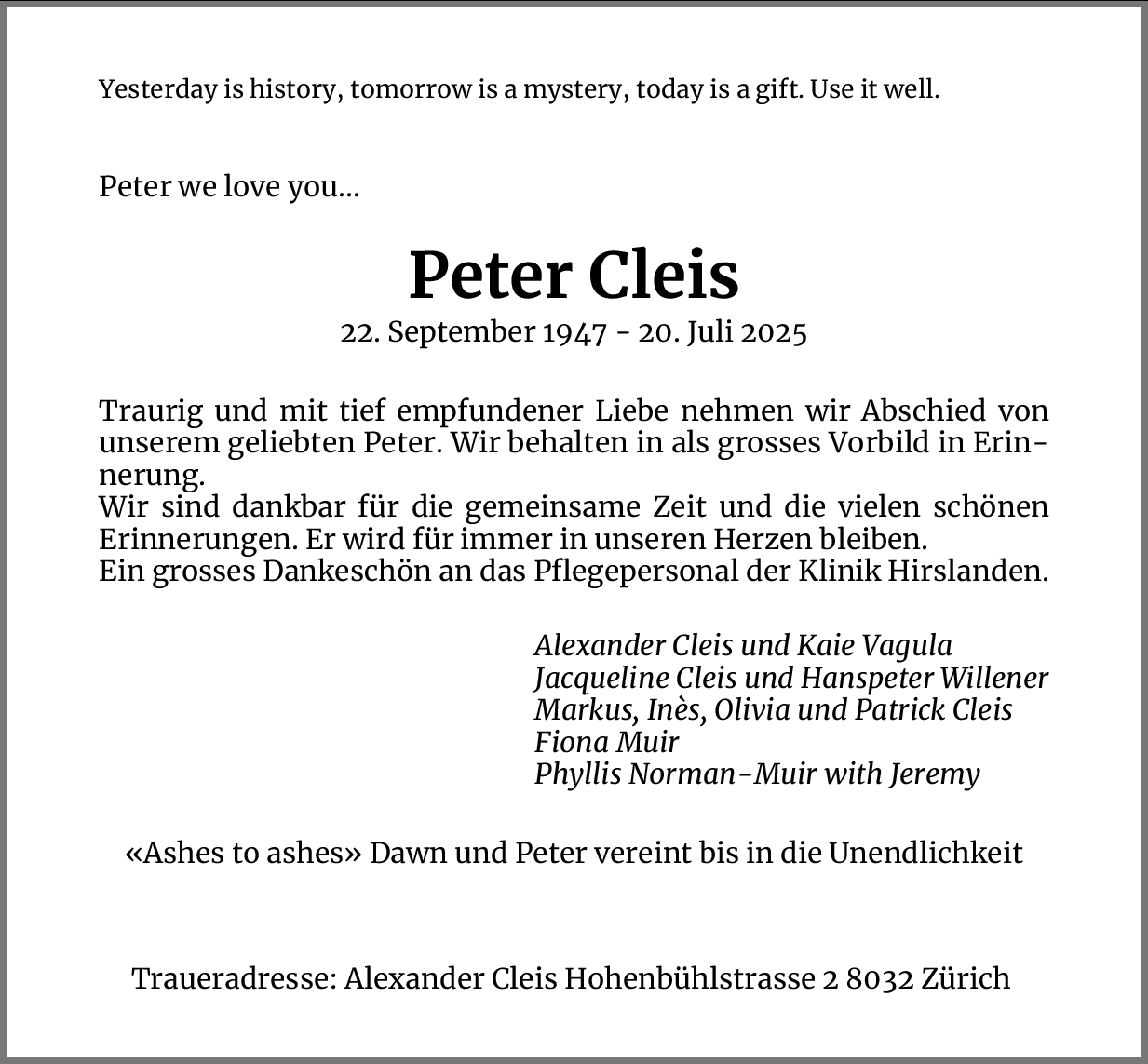 Yesterday is history, tomorrow is a mystery, today is a gift. Use it well.

Peter we love you...

Peter Cleis

22. September 1947 - 20. Juli 2025

Traurig und mit tief empfundener Liebe nehmen wir Abschied von unserem geliebten Peter. Wir behalten in als grosses Vorbild in Erinnerung.
Wir sind dankbar für die gemeinsame Zeit und die vielen schönen Erinnerungen. Er wird für immer in unseren Herzen bleiben.
Ein grosses Dankeschön an das Pflegepersonal der Klinik Hirslanden.

Alexander Cleis und Kaie Vagula
Jacqueline Cleis und Hanspeter Willener
Markus, Inès, Olivia und Patrick Cleis
Fiona Muir
Phyllis Norman-Muir with Jeremy

«Ashes to ashes» Dawn und Peter vereint bis in die Unendlichkeit

Traueradresse: Alexander Cleis Hohenbühlstrasse 2 8032 Zürich